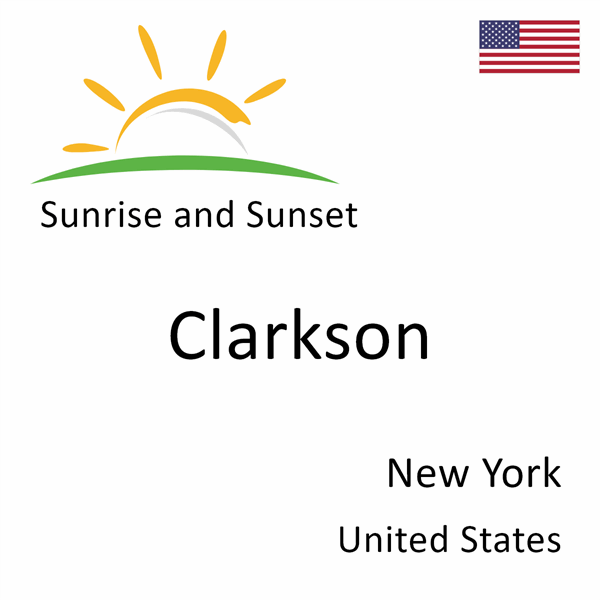 Sunrise and Sunset

Clarkson

New York

United States